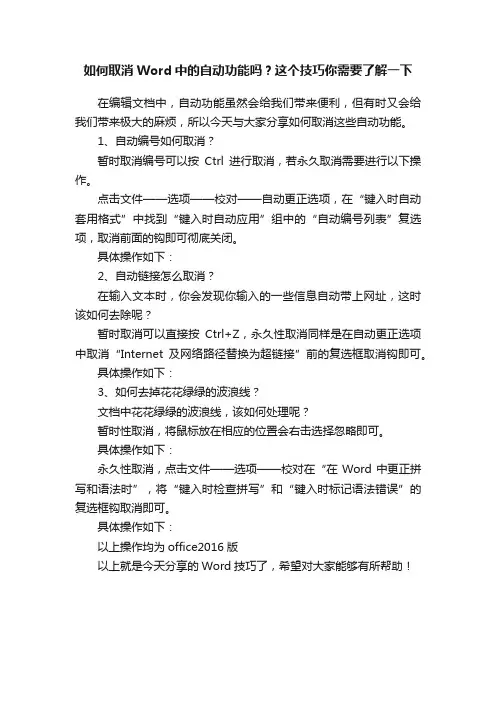 如何取消Word中的自动功能吗？这个技巧你需要了解一下

在编辑文档中，自动功能虽然会给我们带来便利，但有时又会给我们带来极大的麻烦，所以今天与大家分享如何取消这些自动功能。

1、自动编号如何取消？

暂时取消编号可以按 Ctrl 进行取消，若永久取消需要进行以下操作。

点击文件——选项——校对——自动更正选项，在“键入时自动套用格式”中找到“键入时自动应用”组中的“自动编号列表”复选项，取消前面的钩即可彻底关闭。

具体操作如下：

2、自动链接怎么取消？

在输入文本时，你会发现你输入的一些信息自动带上网址，这时该如何去除呢？

暂时取消可以直接按 Ctrl+Z，永久性取消同样是在自动更正选项中取消“Internet 及网络路径替换为超链接”前的复选框取消钩即可。

具体操作如下：

3、如何去掉花花绿绿的波浪线？

文档中花花绿绿的波浪线，该如何处理呢？

暂时性取消，将鼠标放在相应的位置会右击选择忽略即可。

具体操作如下：

永久性取消，点击文件——选项——校对在“在 Word 中更正拼写和语法时”，将“键入时检查拼写”和“键入时标记语法错误”的复选框钩取消即可。

具体操作如下：

以上操作均为 office2016 版

以上就是今天分享的 Word 技巧了，希望对大家能够有所帮助！